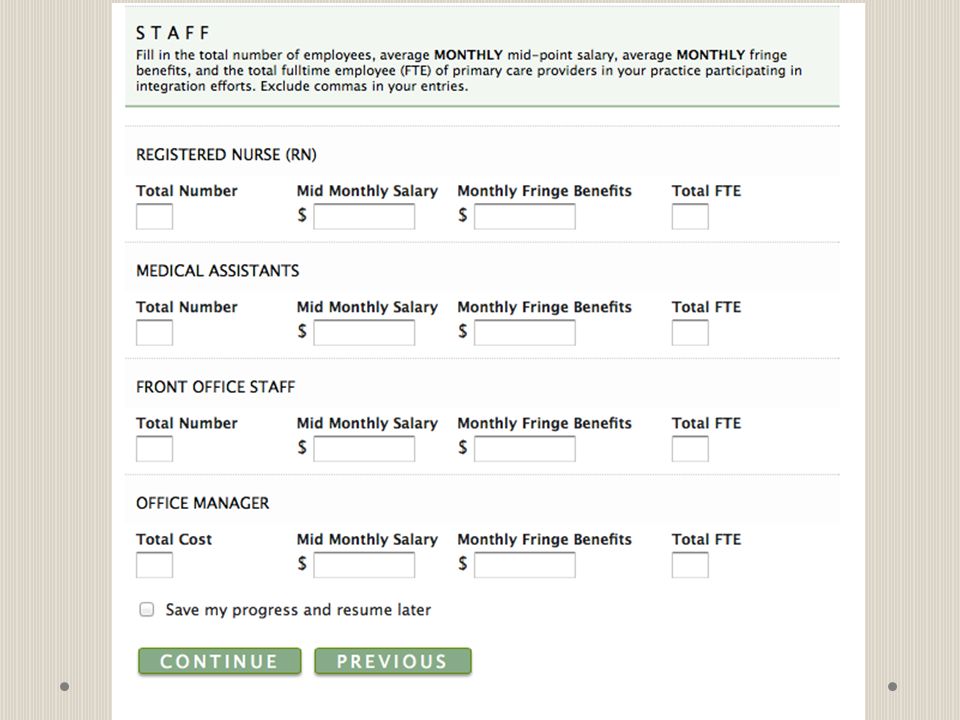 STAFF

Fill in the total number of employees, average MONTHLY mid-point salary, average MONTHLY fringe benefits, and the total fulltime employee (FTE) of primary care providers in your practice participating in integration efforts. Exclude commas in your entries.

REGISTERED NURSE (RN)

Total Number
Mid Monthly Salary
$
Monthly Fringe Benefits
$
Total FTE

MEDICAL ASSISTANTS

Total Number
Mid Monthly Salary
$
Monthly Fringe Benefits
$
Total FTE

FRONT OFFICE STAFF

Total Number
Mid Monthly Salary
$
Monthly Fringe Benefits
$
Total FTE

OFFICE MANAGER

Total Cost
Mid Monthly Salary
$
Monthly Fringe Benefits
$
Total FTE

Save my progress and resume later

CONTINUE
PREVIOUS